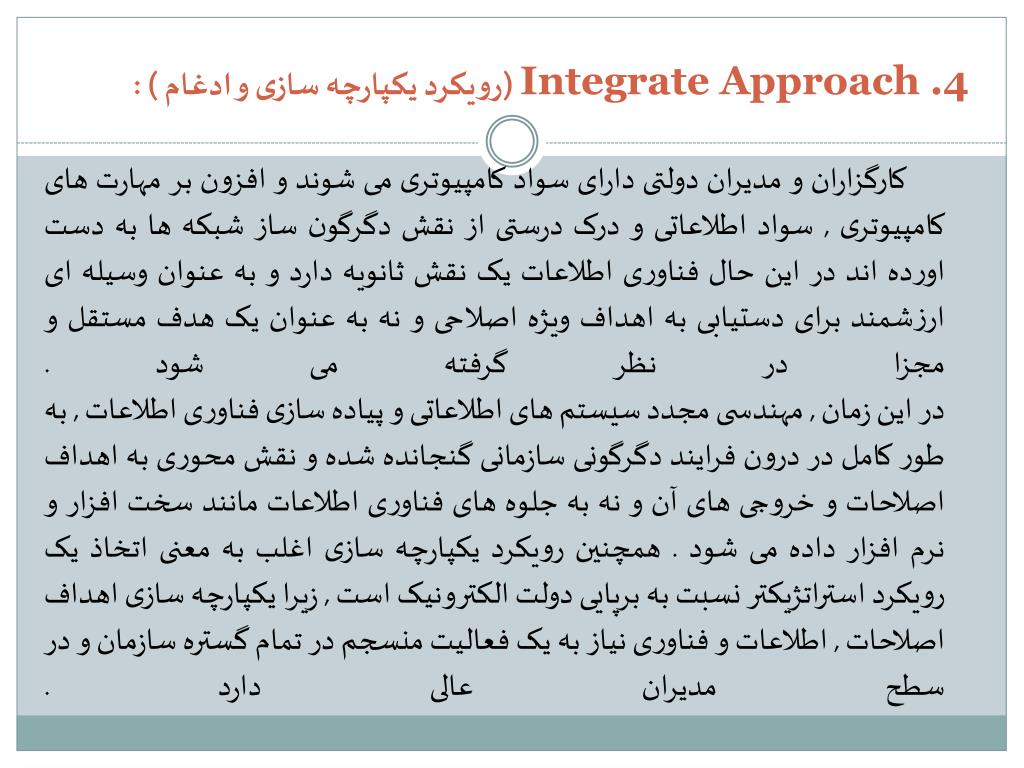 4. Integrate Approach (رویکرد یکپارچه سازی و ادغام ) :

کارگزاران و مدیران دولتی دارای سواد کامپیوتری می شوند و افزون بر مهارت های کامپیوتری , سواد اطلاعاتی و درک درستی از نقش دگرگون ساز شبکه ها به دست اورده اند در این حال فناوری اطلاعات یک نقش ثانویه دارد و به عنوان وسیله ای ارزشمند برای دستیابی به اهداف ویژه اصلاحی و نه به عنوان یک هدف مستقل و مجزا در نظر گرفته می شود .
در این زمان , مهندسی مجدد سیستم های اطلاعاتی و پیاده سازی فناوری اطلاعات , به طور کامل در درون فرایند دگرگونی سازمانی گنجانده شده و نقش محوری به اهداف اصلاحات و خروجی های آن و نه به جلوه های فناوری اطلاعات مانند سخت افزار و نرم افزار داده می شود . همچنین رویکرد یکپارچه سازی اغلب به معنی اتخاذ یک رویکرد استراتژیکتر نسبت به برپایی دولت الکترونیک است , زیرا یکپارچه سازی اهداف اصلاحات , اطلاعات و فناوری نیاز به یک فعالیت منسجم در تمام گستره سازمان و در سطح مدیران عالی دارد .